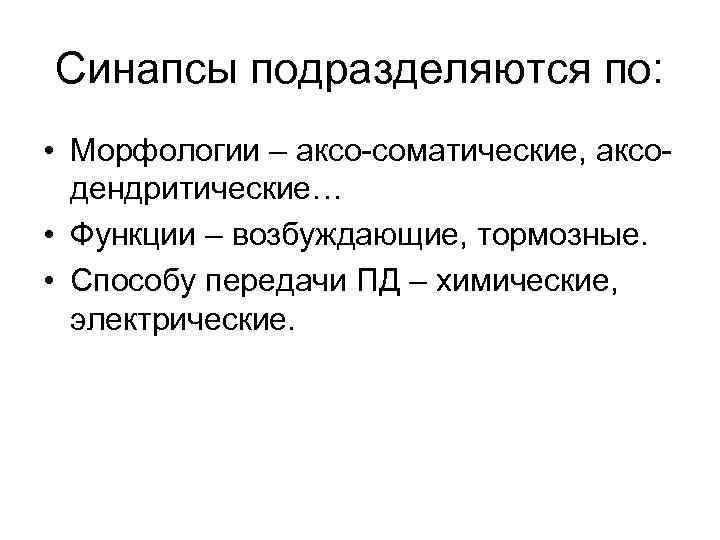 Синапсы подразделяются по:

• Морфологии – аксо-соматические, аксо-дендритические…
• Функции – возбуждающие, тормозные.
• Способу передачи ПД – химические, электрические.